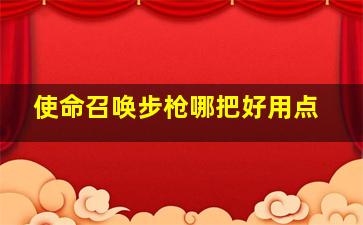 使命召唤步枪哪把好用点